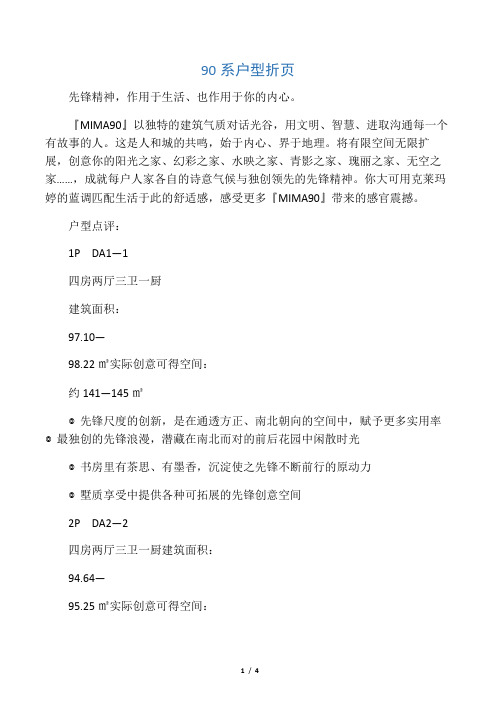 90 系户型折页

先锋精神，作用于生活、也作用于你的内心。

『MIMA90』以独特的建筑气质对话光谷，用文明、智慧、进取沟通每一个有故事的人。这是人和城的共鸣，始于内心、界于地理。将有限空间无限扩展，创意你的阳光之家、幻彩之家、水映之家、青影之家、瑰丽之家、无空之家……，成就每户人家各自的诗意气候与独创领先的先锋精神。你大可用克莱玛婷的蓝调匹配生活于此的舒适感，感受更多『MIMA90』带来的感官震撼。

户型点评：

1P　DA1—1

四房两厅三卫一厨

建筑面积：

97.10—

98.22 ㎡实际创意可得空间：

约 141—145 ㎡

◎ 先锋尺度的创新，是在通透方正、南北朝向的空间中，赋予更多实用率
◎ 最独创的先锋浪漫，潜藏在南北而对的前后花园中闲散时光

◎ 书房里有茶思、有墨香，沉淀使之先锋不断前行的原动力

◎ 墅质享受中提供各种可拓展的先锋创意空间

2P　DA2—2

四房两厅三卫一厨建筑面积：

94.64—

95.25 ㎡实际创意可得空间：

1 / 4